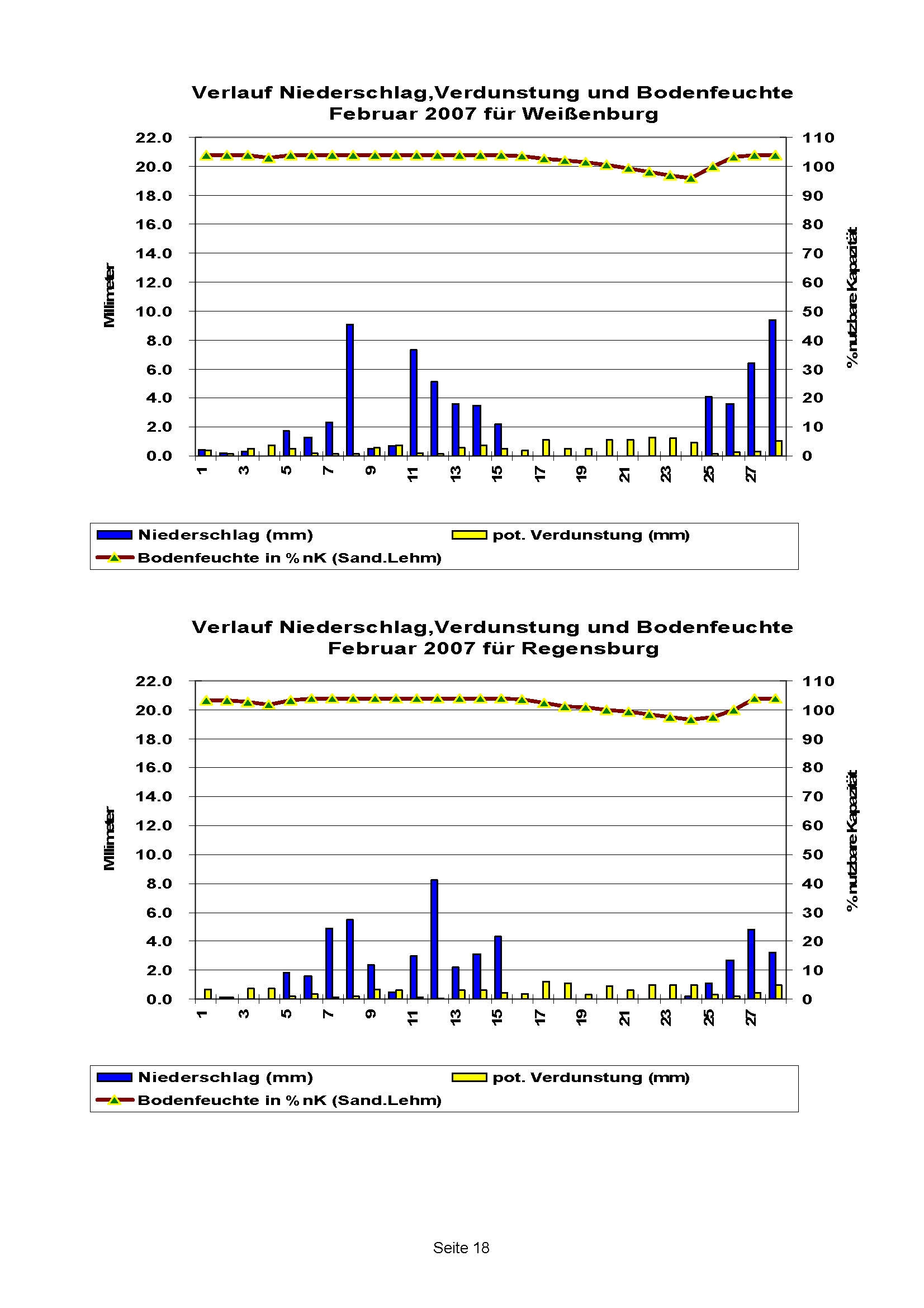 Verlauf Niederschlag,Verdunstung und Bodenfeuchte
Februar 2007 für Weißenburg

Millimeter

22.0
20.0
18.0
16.0
14.0
12.0
10.0
8.0
6.0
4.0
2.0
0.0

110
100
90
80
70
60
50
40
30
20
10
0

% nutzbare Kapazität

1 3 5 7 9 11 13 15 17 19 21 23 25 27

Niederschlag (mm)
pot. Verdunstung (mm)
Bodenfeuchte in % nK (Sand.Lehm)

Verlauf Niederschlag,Verdunstung und Bodenfeuchte
Februar 2007 für Regensburg

Millimeter

22.0
20.0
18.0
16.0
14.0
12.0
10.0
8.0
6.0
4.0
2.0
0.0

110
100
90
80
70
60
50
40
30
20
10
0

% nutzbare Kapazität

1 3 5 7 9 11 13 15 17 19 21 23 25 27

Niederschlag (mm)
pot. Verdunstung (mm)
Bodenfeuchte in % nK (Sand.Lehm)

Seite 18